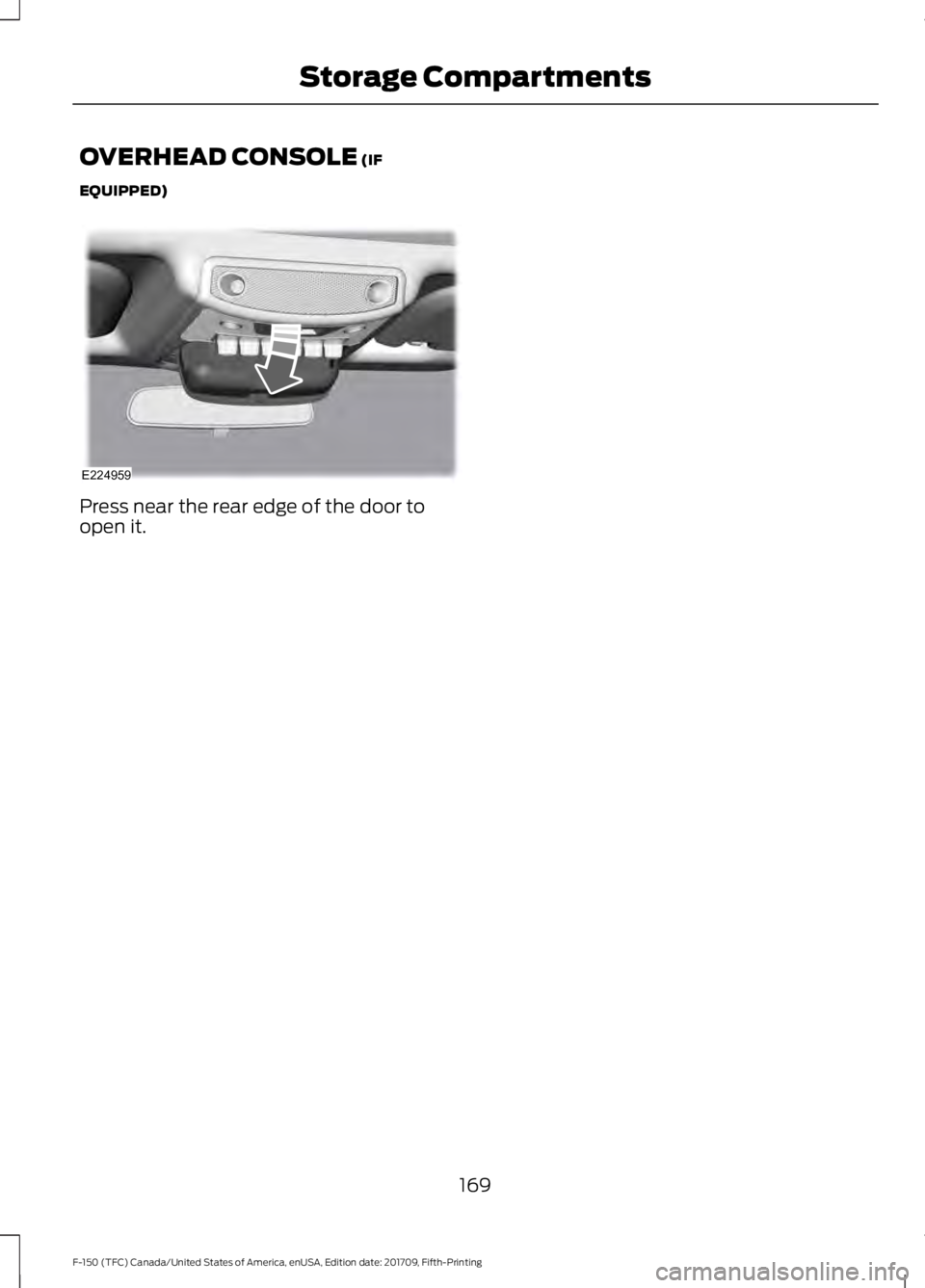 Storage Compartments

OVERHEAD CONSOLE (IF EQUIPPED)

E224959

Press near the rear edge of the door to open it.

169

F-150 (TFC) Canada/United States of America, enUSA, Edition date: 201709, Fifth-Printing

carmanualsonline.info